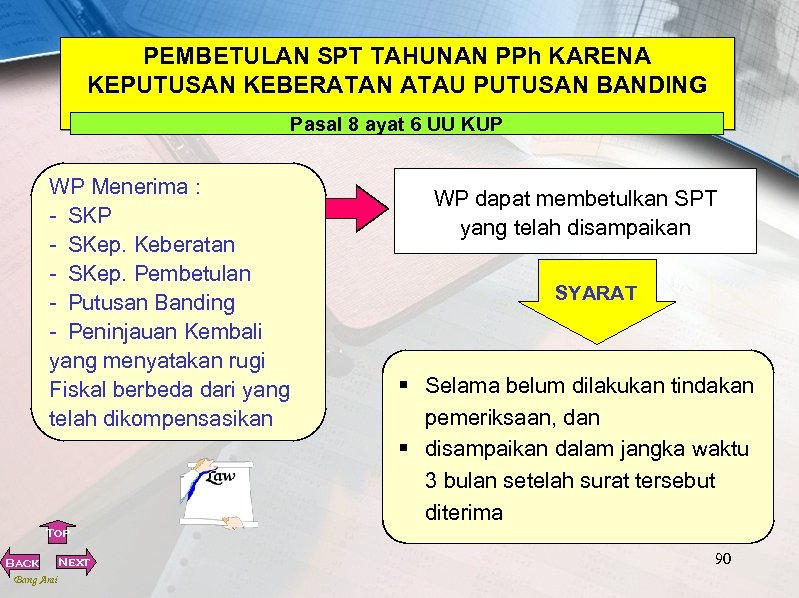 PEMBETULAN SPT TAHUNAN PPh KARENA KEPUTUSAN KEBERATAN ATAU PUTUSAN BANDING

Pasal 8 ayat 6 UU KUP

WP Menerima :
- SKP
- SKep. Keberatan
- SKep. Pembetulan
- Putusan Banding
- Peninjauan Kembali
yang menyatakan rugi Fiskal berbeda dari yang telah dikompensasikan

WP dapat membetulkan SPT yang telah disampaikan

SYARAT

▪ Selama belum dilakukan tindakan pemeriksaan, dan
▪ disampaikan dalam jangka waktu 3 bulan setelah surat tersebut diterima

Law

TOP

BACK NEXT

Bang Arai

90